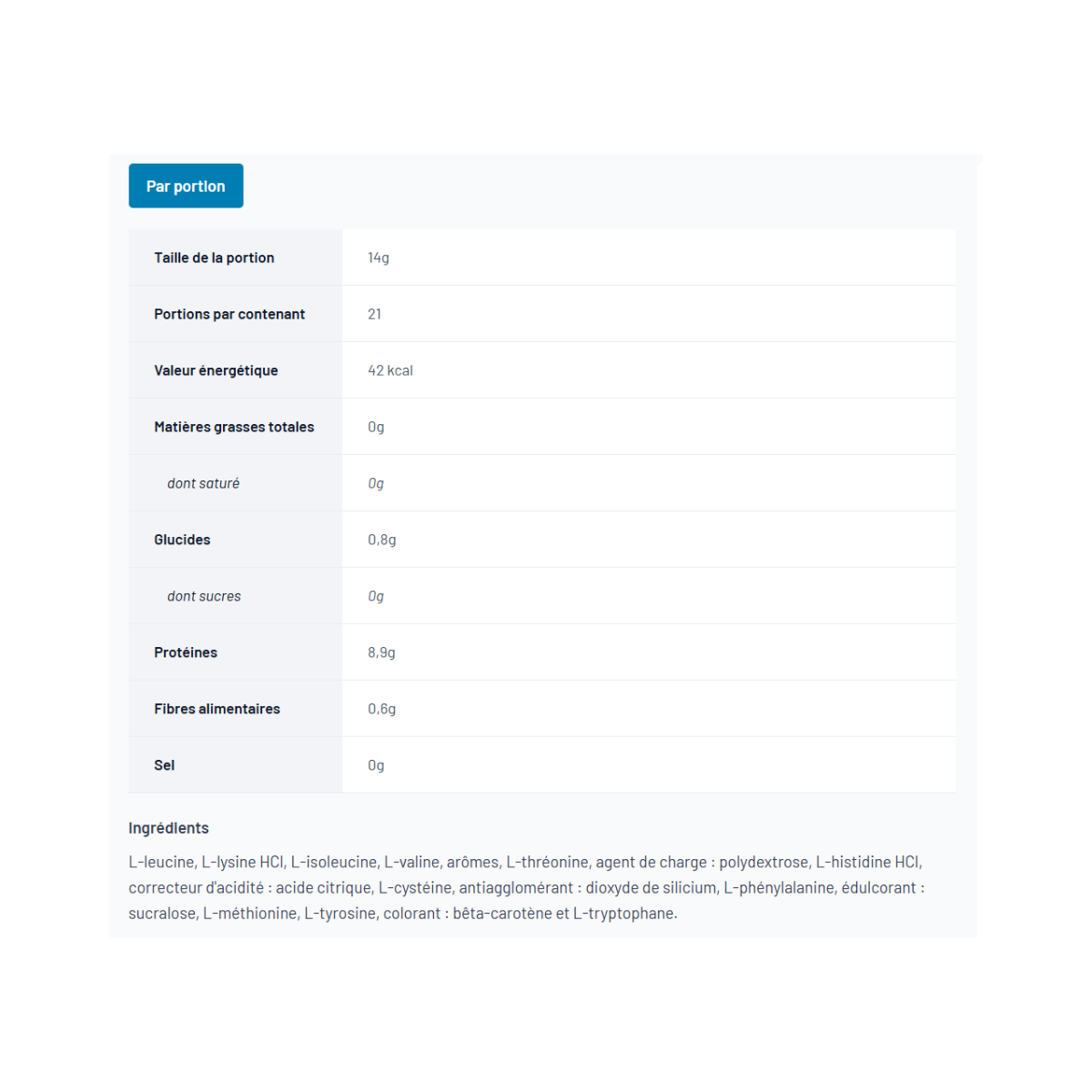 Par portion

| | |
|---|---|
| Taille de la portion | 14g |
| Portions par contenant | 21 |
| Valeur énergétique | 42 kcal |
| Matières grasses totales | 0g |
| dont saturé | 0g |
| Glucides | 0,8g |
| dont sucres | 0g |
| Protéines | 8,9g |
| Fibres alimentaires | 0,6g |
| Sel | 0g |

Ingrédients

L-leucine, L-lysine HCl, L-isoleucine, L-valine, arômes, L-thréonine, agent de charge : polydextrose, L-histidine HCl, correcteur d'acidité : acide citrique, L-cystéine, antiagglomérant : dioxyde de silicium, L-phénylalanine, édulcorant : sucralose, L-méthionine, L-tyrosine, colorant : bêta-carotène et L-tryptophane.